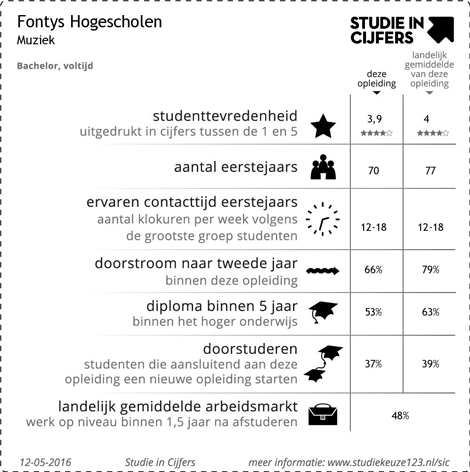 Fontys Hogescholen
Muziek

STUDIE IN CIJFERS

Bachelor, voltijd

| | deze opleiding | landelijk gemiddelde van deze opleiding |
|---|---|---|
| studenttevredenheid uitgedrukt in cijfers tussen de 1 en 5 | 3,9 ★★★★☆ | 4 ★★★★☆ |
| aantal eerstejaars | 70 | 77 |
| ervaren contacttijd eerstejaars aantal klokuren per week volgens de grootste groep studenten | 12-18 | 12-18 |
| doorstroom naar tweede jaar binnen deze opleiding | 66% | 79% |
| diploma binnen 5 jaar binnen het hoger onderwijs | 53% | 63% |
| doorstuderen studenten die aansluitend aan deze opleiding een nieuwe opleiding starten | 37% | 39% |
| landelijk gemiddelde arbeidsmarkt werk op niveau binnen 1,5 jaar na afstuderen | 48% | |

12-05-2016 Studie in Cijfers meer informatie: www.studiekeuze123.nl/sic